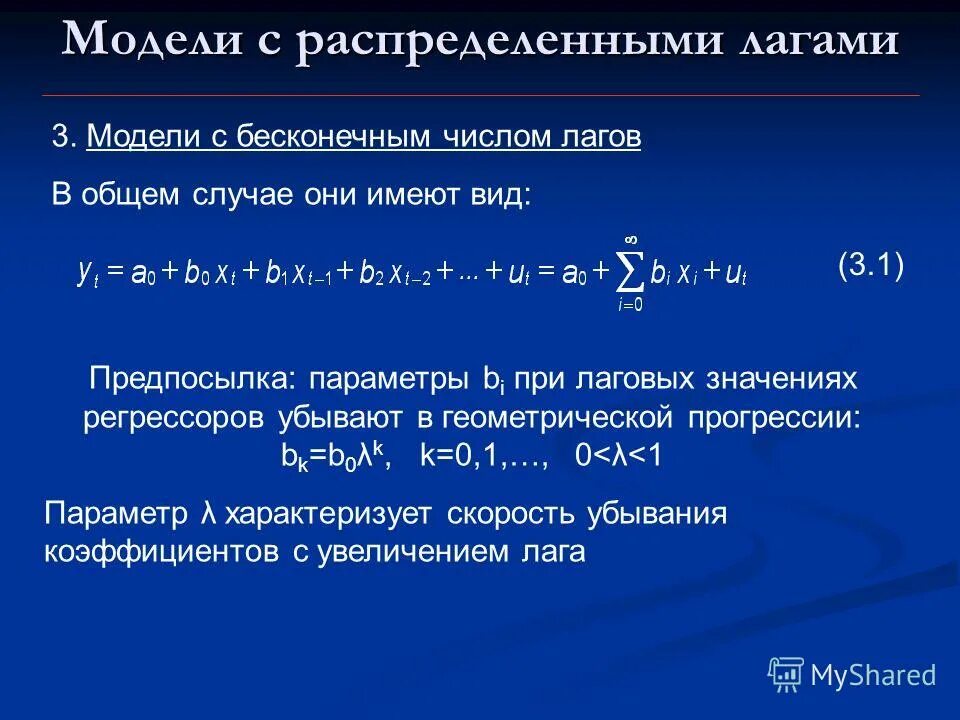 Модели с распределенными лагами

3. Модели с бесконечным числом лагов

В общем случае они имеют вид:

$y_t = a_0 + b_0 x_t + b_1 x_{t-1} + b_2 x_{t-2} + ... + u_t = a_0 + \sum_{i=0}^{\infty} b_i x_i + u_t$ (3.1)

Предпосылка: параметры $b_i$ при лаговых значениях регрессоров убывают в геометрической прогрессии: $b_k=b_0\lambda^k$, k=0,1,…, 0<λ<1

Параметр λ характеризует скорость убывания коэффициентов с увеличением лага

MyShared